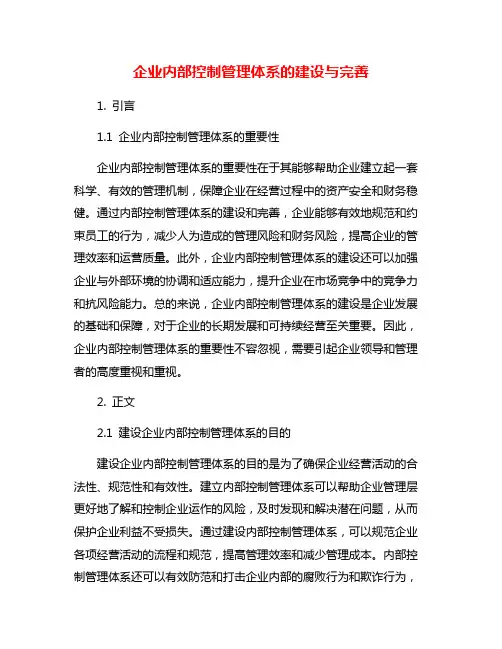 企业内部控制管理体系的建设与完善

1. 引言

1.1 企业内部控制管理体系的重要性

企业内部控制管理体系的重要性在于其能够帮助企业建立起一套科学、有效的管理机制，保障企业在经营过程中的资产安全和财务稳健。通过内部控制管理体系的建设和完善，企业能够有效地规范和约束员工的行为，减少人为造成的管理风险和财务风险，提高企业的管理效率和运营质量。此外，企业内部控制管理体系的建设还可以加强企业与外部环境的协调和适应能力，提升企业在市场竞争中的竞争力和抗风险能力。总的来说，企业内部控制管理体系的建设是企业发展的基础和保障，对于企业的长期发展和可持续经营至关重要。因此，企业内部控制管理体系的重要性不容忽视，需要引起企业领导和管理者的高度重视和重视。

2. 正文

2.1 建设企业内部控制管理体系的目的

建设企业内部控制管理体系的目的是为了确保企业经营活动的合法性、规范性和有效性。建立内部控制管理体系可以帮助企业管理层更好地了解和控制企业运作的风险，及时发现和解决潜在问题，从而保护企业利益不受损失。通过建设内部控制管理体系，可以规范企业各项经营活动的流程和规范，提高管理效率和减少管理成本。内部控制管理体系还可以有效防范和打击企业内部的腐败行为和欺诈行为，